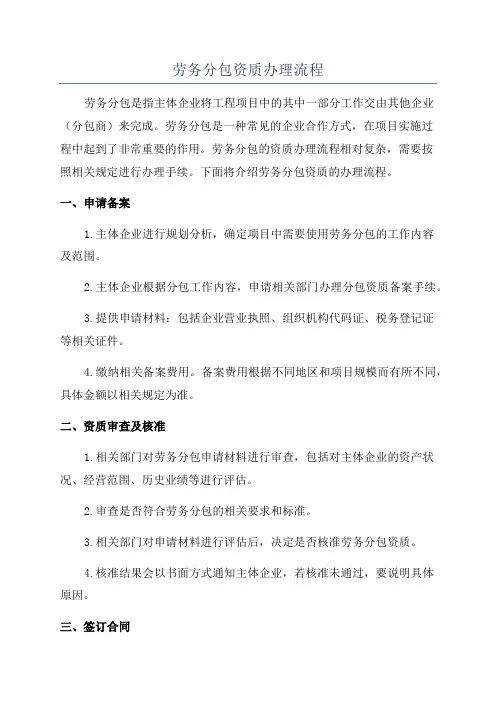 劳务分包资质办理流程

劳务分包是指主体企业将工程项目中的其中一部分工作交由其他企业（分包商）来完成。劳务分包是一种常见的企业合作方式，在项目实施过程中起到了非常重要的作用。劳务分包的资质办理流程相对复杂，需要按照相关规定进行办理手续。下面将介绍劳务分包资质的办理流程。

一、申请备案

1.主体企业进行规划分析，确定项目中需要使用劳务分包的工作内容及范围。

2.主体企业根据分包工作内容，申请相关部门办理分包资质备案手续。

3.提供申请材料：包括企业营业执照、组织机构代码证、税务登记证等相关证件。

4.缴纳相关备案费用。备案费用根据不同地区和项目规模而有所不同，具体金额以相关规定为准。

二、资质审查及核准

1.相关部门对劳务分包申请材料进行审查，包括对主体企业的资产状况、经营范围、历史业绩等进行评估。

2.审查是否符合劳务分包的相关要求和标准。

3.相关部门对申请材料进行评估后，决定是否核准劳务分包资质。

4.核准结果会以书面方式通知主体企业，若核准未通过，要说明具体原因。

三、签订合同